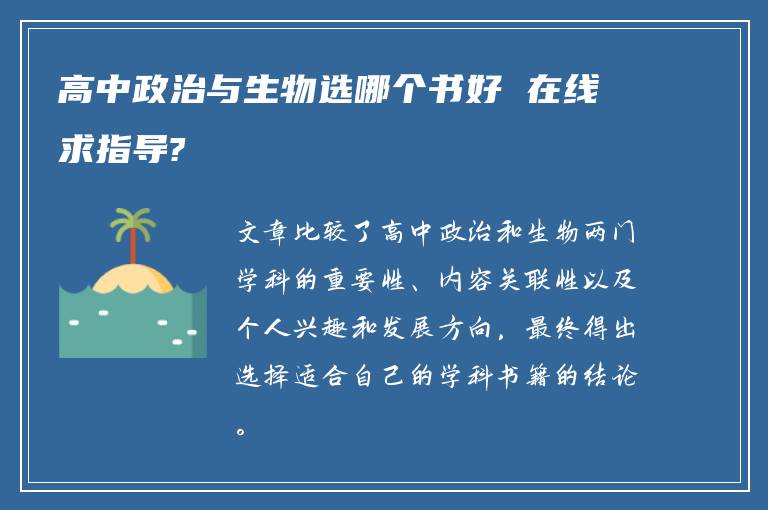 高中政治与生物选哪个书好 在线求指导?

文章比较了高中政治和生物两门学科的重要性、内容关联性以及个人兴趣和发展方向，最终得出选择适合自己的学科书籍的结论。